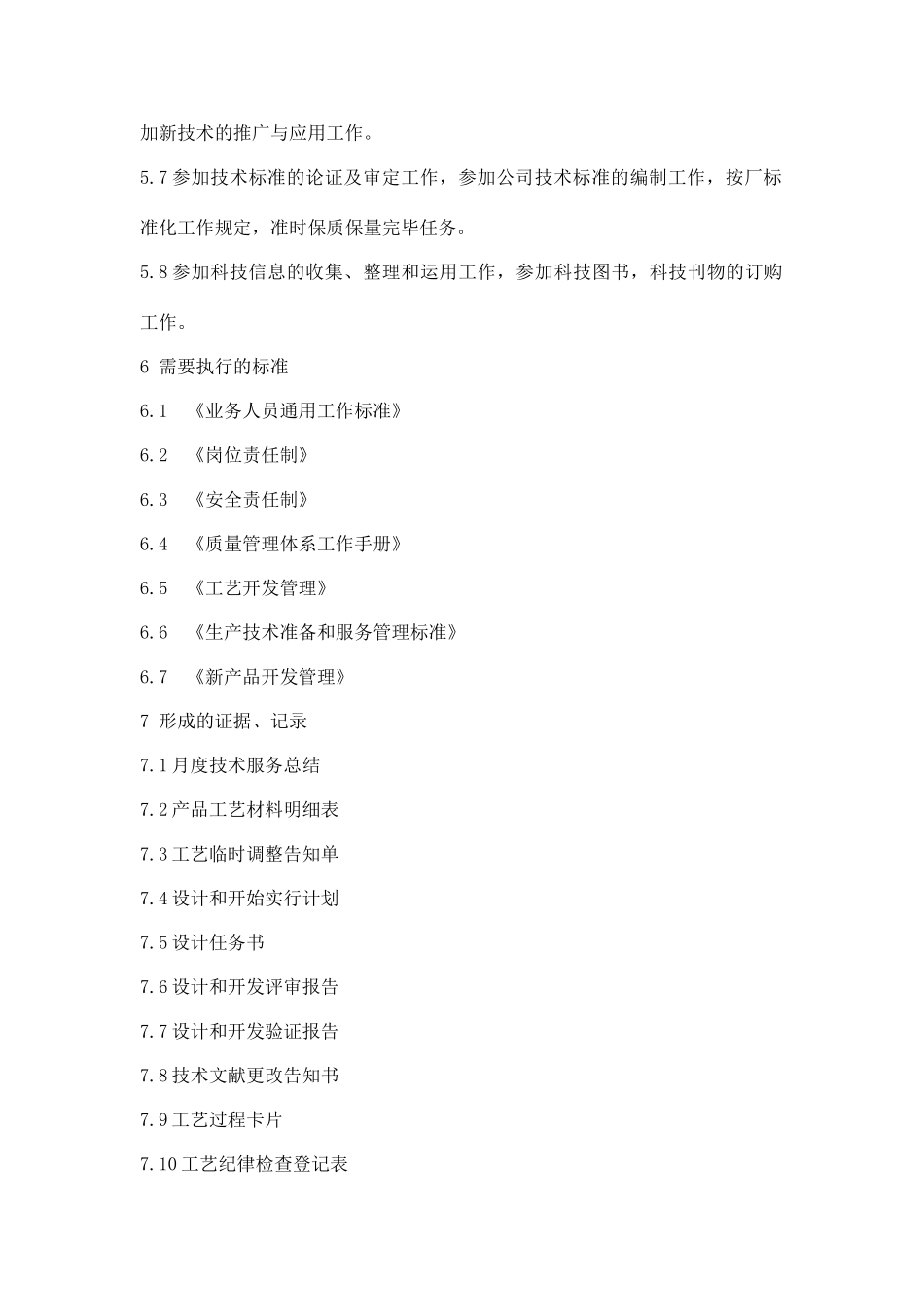 加新技术的推广与应用工作。

5.7 参加技术标准的论证及审定工作，参加公司技术标准的编制工作，按厂标准化工作规定，准时保质保量完毕任务。

5.8 参加科技信息的收集、整理和运用工作，参加科技图书，科技刊物的订购工作。

6 需要执行的标准

6.1 《业务人员通用工作标准》

6.2 《岗位责任制》

6.3 《安全责任制》

6.4 《质量管理体系工作手册》

6.5 《工艺开发管理》

6.6 《生产技术准备和服务管理标准》

6.7 《新产品开发管理》

7 形成的证据、记录

7.1 月度技术服务总结

7.2 产品工艺材料明细表

7.3 工艺临时调整告知单

7.4 设计和开始实行计划

7.5 设计任务书

7.6 设计和开发评审报告

7.7 设计和开发验证报告

7.8 技术文献更改告知书

7.9 工艺过程卡片

7.10 工艺纪律检查登记表